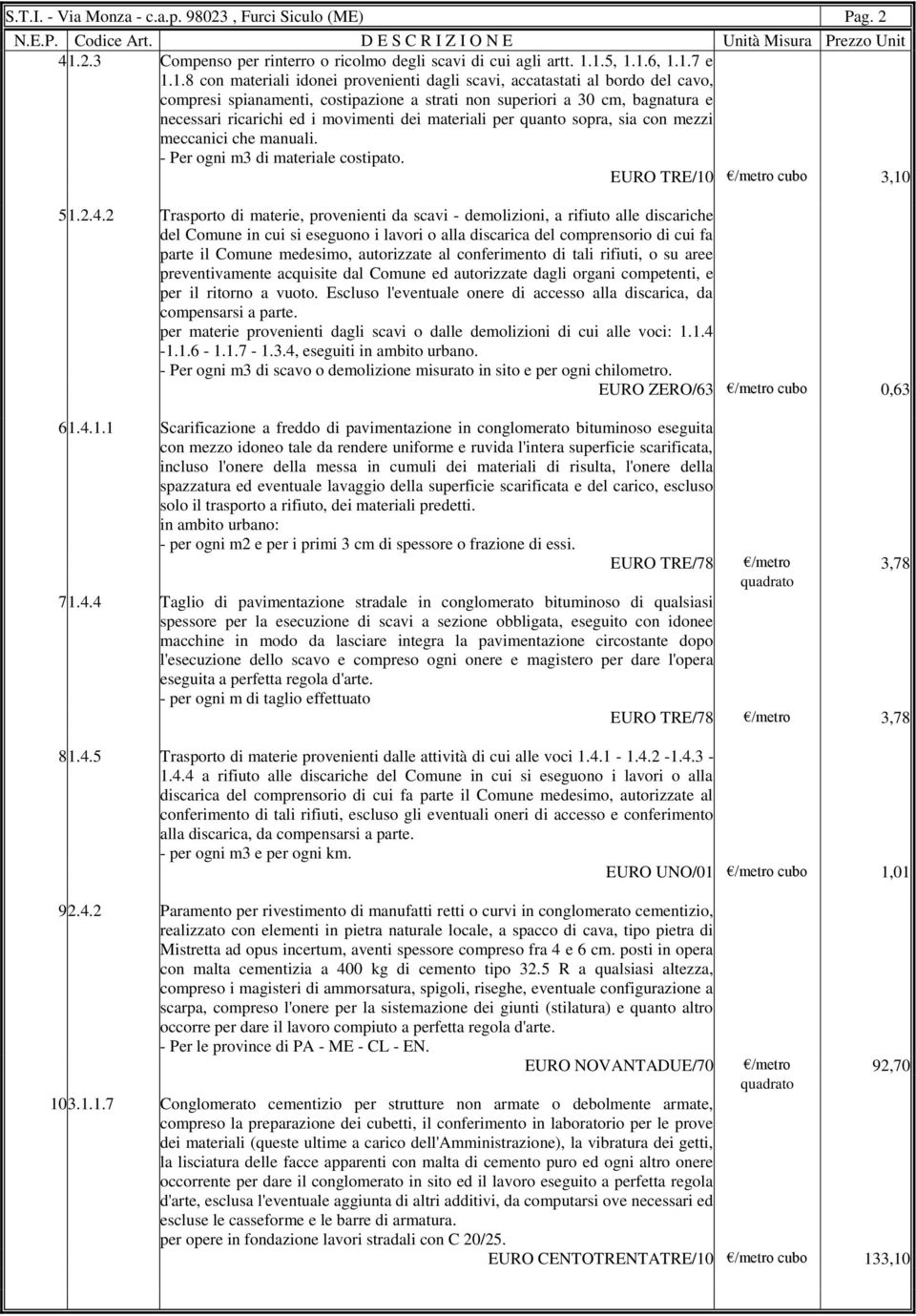 S.T.I. - Via Monza - c.a.p. 98023 , Furci Siculo (ME) Pag. 2

| N.E.P. | Codice Art. | D E S C R I Z I O N E | Unità Misura | Prezzo Unit |
|---|---|---|---|---|
| 4 | 1.2.3 | Compenso per rinterro o ricolmo degli scavi di cui agli artt. 1.1.5, 1.1.6, 1.1.7 e 1.1.8 con materiali idonei provenienti dagli scavi, accatastati al bordo del cavo, compresi spianamenti, costipazione a strati non superiori a 30 cm, bagnatura e necessari ricarichi ed i movimenti dei materiali per quanto sopra, sia con mezzi meccanici che manuali. - Per ogni m3 di materiale costipato. EURO TRE/10 | €/metro cubo | 3,10 |
| 5 | 1.2.4.2 | Trasporto di materie, provenienti da scavi - demolizioni, a rifiuto alle discariche del Comune in cui si eseguono i lavori o alla discarica del comprensorio di cui fa parte il Comune medesimo, autorizzate al conferimento di tali rifiuti, o su aree preventivamente acquisite dal Comune ed autorizzate dagli organi competenti, e per il ritorno a vuoto. Escluso l'eventuale onere di accesso alla discarica, da compensarsi a parte. per materie provenienti dagli scavi o dalle demolizioni di cui alle voci: 1.1.4 -1.1.6 - 1.1.7 - 1.3.4, eseguiti in ambito urbano. - Per ogni m3 di scavo o demolizione misurato in sito e per ogni chilometro. EURO ZERO/63 | €/metro cubo | 0,63 |
| 6 | 1.4.1.1 | Scarificazione a freddo di pavimentazione in conglomerato bituminoso eseguita con mezzo idoneo tale da rendere uniforme e ruvida l'intera superficie scarificata, incluso l'onere della messa in cumuli dei materiali di risulta, l'onere della spazzatura ed eventuale lavaggio della superficie scarificata e del carico, escluso solo il trasporto a rifiuto, dei materiali predetti. in ambito urbano: - per ogni m2 e per i primi 3 cm di spessore o frazione di essi. EURO TRE/78 | €/metro quadrato | 3,78 |
| 7 | 1.4.4 | Taglio di pavimentazione stradale in conglomerato bituminoso di qualsiasi spessore per la esecuzione di scavi a sezione obbligata, eseguito con idonee macchine in modo da lasciare integra la pavimentazione circostante dopo l'esecuzione dello scavo e compreso ogni onere e magistero per dare l'opera eseguita a perfetta regola d'arte. - per ogni m di taglio effettuato EURO TRE/78 | €/metro | 3,78 |
| 8 | 1.4.5 | Trasporto di materie provenienti dalle attività di cui alle voci 1.4.1 - 1.4.2 -1.4.3 - 1.4.4 a rifiuto alle discariche del Comune in cui si eseguono i lavori o alla discarica del comprensorio di cui fa parte il Comune medesimo, autorizzate al conferimento di tali rifiuti, escluso gli eventuali oneri di accesso e conferimento alla discarica, da compensarsi a parte. - per ogni m3 e per ogni km. EURO UNO/01 | €/metro cubo | 1,01 |
| 9 | 2.4.2 | Paramento per rivestimento di manufatti retti o curvi in conglomerato cementizio, realizzato con elementi in pietra naturale locale, a spacco di cava, tipo pietra di Mistretta ad opus incertum, aventi spessore compreso fra 4 e 6 cm. posti in opera con malta cementizia a 400 kg di cemento tipo 32.5 R a qualsiasi altezza, compreso i magisteri di ammorsatura, spigoli, riseghe, eventuale configurazione a scarpa, compreso l'onere per la sistemazione dei giunti (stilatura) e quanto altro occorre per dare il lavoro compiuto a perfetta regola d'arte. - Per le province di PA - ME - CL - EN. EURO NOVANTADUE/70 | €/metro quadrato | 92,70 |
| 10 | 3.1.1.7 | Conglomerato cementizio per strutture non armate o debolmente armate, compreso la preparazione dei cubetti, il conferimento in laboratorio per le prove dei materiali (queste ultime a carico dell'Amministrazione), la vibratura dei getti, la lisciatura delle facce apparenti con malta di cemento puro ed ogni altro onere occorrente per dare il conglomerato in sito ed il lavoro eseguito a perfetta regola d'arte, esclusa l'eventuale aggiunta di altri additivi, da computarsi ove necessari ed escluse le casseforme e le barre di armatura. per opere in fondazione lavori stradali con C 20/25. EURO CENTOTRENTATRE/10 | €/metro cubo | 133,10 |